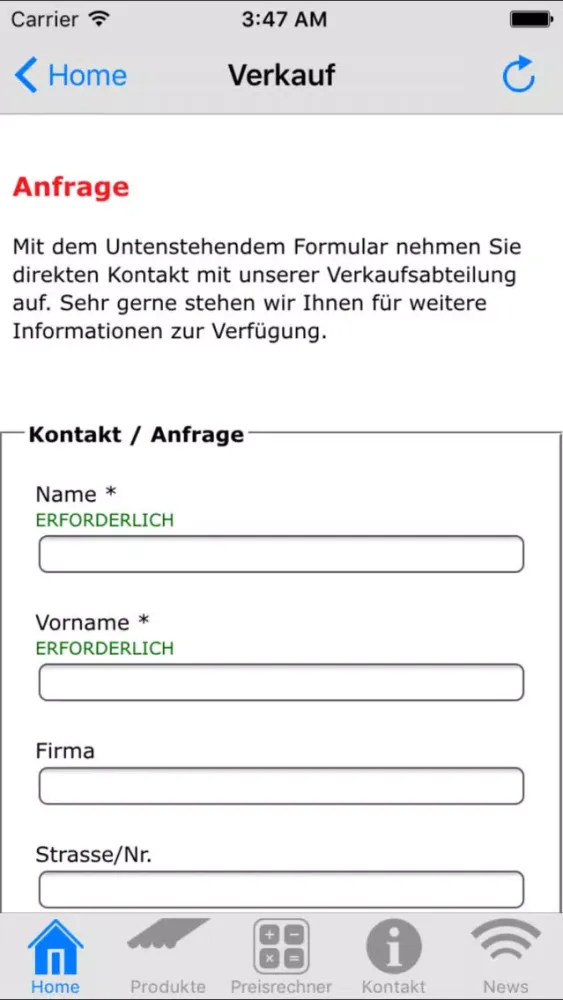 Carrier 3:47 AM

Home Verkauf

Anfrage

Mit dem Untenstehendem Formular nehmen Sie direkten Kontakt mit unserer Verkaufsabteilung auf. Sehr gerne stehen wir Ihnen für weitere Informationen zur Verfügung.

Kontakt / Anfrage

Name *
ERFORDERLICH

Vorname *
ERFORDERLICH

Firma

Strasse/Nr.

Home Produkte Preisrechner Kontakt News